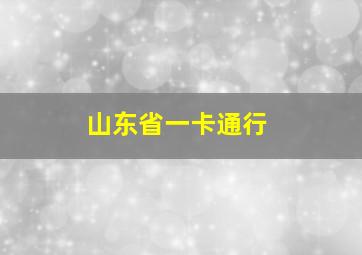 山东省一卡通行